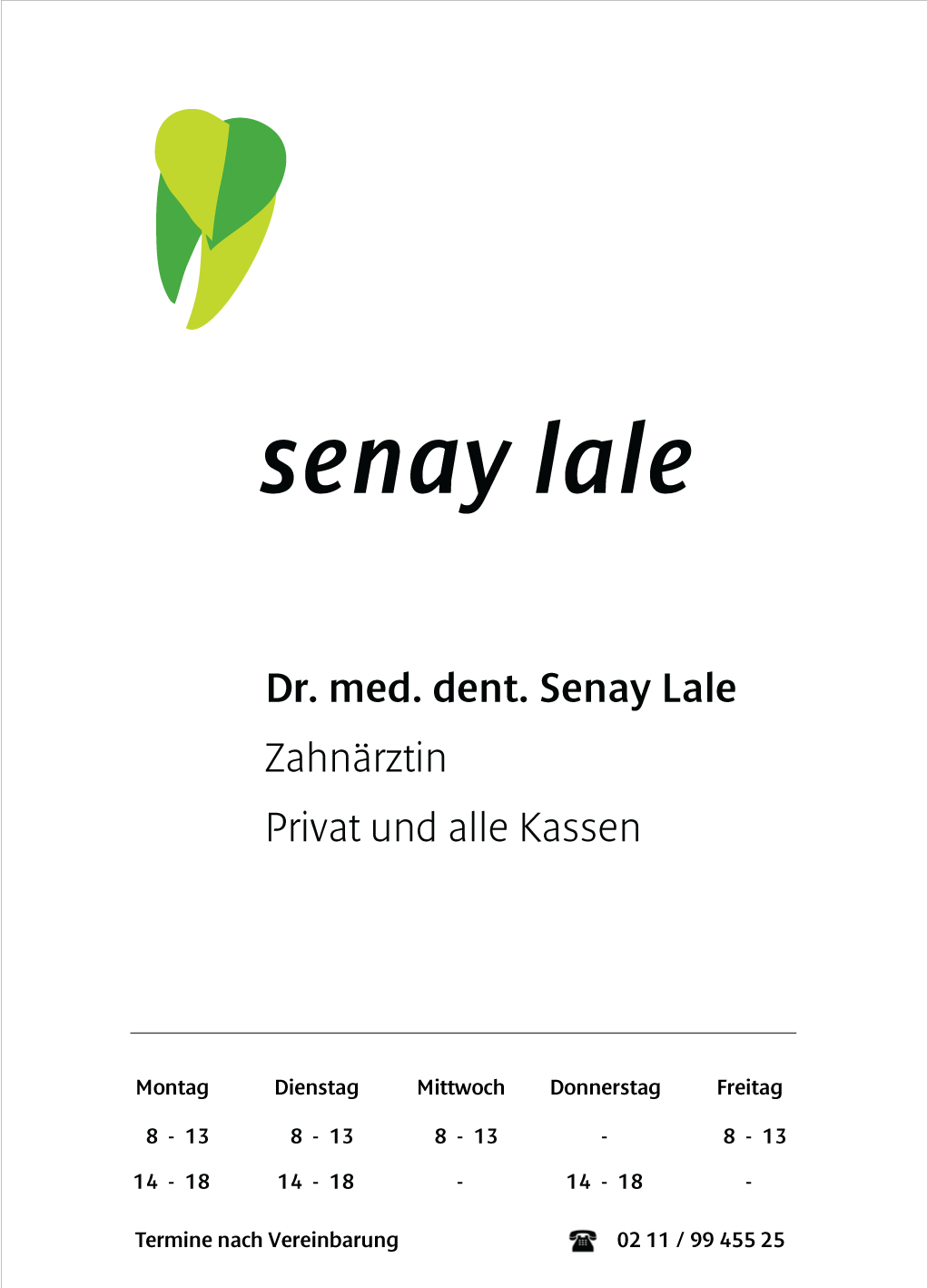 senay lale

Dr. med. dent. Senay Lale

Zahnärztin

Privat und alle Kassen

| Montag | Dienstag | Mittwoch | Donnerstag | Freitag |
|---|---|---|---|---|
| 8 - 13 | 8 - 13 | 8 - 13 | - | 8 - 13 |
| 14 - 18 | 14 - 18 | - | 14 - 18 | - |

Termine nach Vereinbarung

☎ 02 11 / 99 455 25